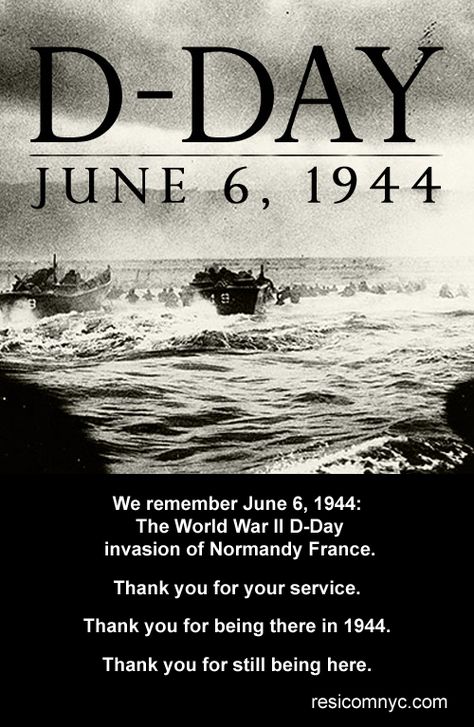 D-DAY
JUNE 6, 1944

We remember June 6, 1944:
The World War II D-Day
invasion of Normandy France.

Thank you for your service.

Thank you for being there in 1944.

Thank you for still being here.

resicomnyc.com